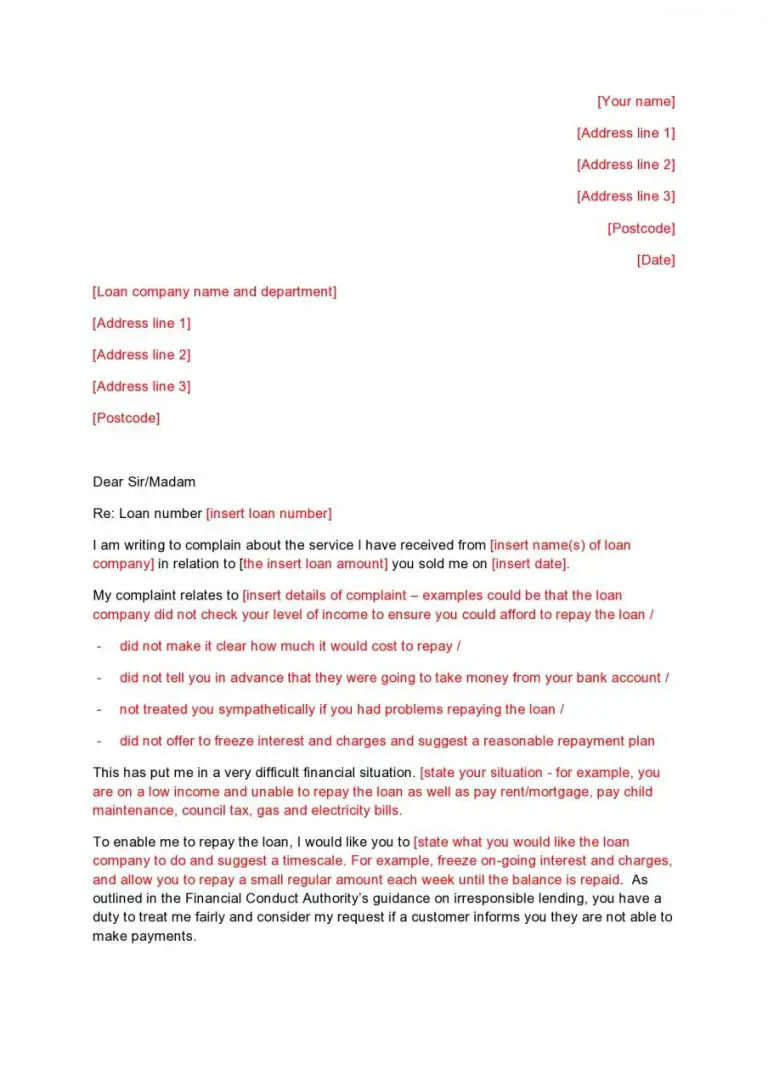 [Your name]

[Address line 1]

[Address line 2]

[Address line 3]

[Postcode]

[Date]

[Loan company name and department]

[Address line 1]

[Address line 2]

[Address line 3]

[Postcode]

Dear Sir/Madam

Re: Loan number [insert loan number]

I am writing to complain about the service I have received from [insert name(s) of loan company] in relation to [the insert loan amount] you sold me on [insert date].

My complaint relates to [insert details of complaint – examples could be that the loan company did not check your level of income to ensure you could afford to repay the loan /

- did not make it clear how much it would cost to repay /

- did not tell you in advance that they were going to take money from your bank account /

- not treated you sympathetically if you had problems repaying the loan /

- did not offer to freeze interest and charges and suggest a reasonable repayment plan

This has put me in a very difficult financial situation. [state your situation - for example, you are on a low income and unable to repay the loan as well as pay rent/mortgage, pay child maintenance, council tax, gas and electricity bills.

To enable me to repay the loan, I would like you to [state what you would like the loan company to do and suggest a timescale. For example, freeze on-going interest and charges, and allow you to repay a small regular amount each week until the balance is repaid. As outlined in the Financial Conduct Authority's guidance on irresponsible lending, you have a duty to treat me fairly and consider my request if a customer informs you they are not able to make payments.